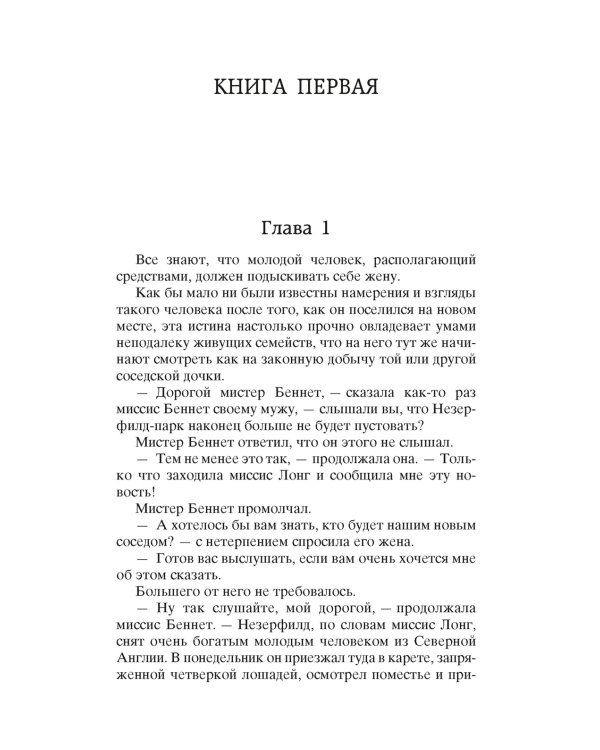 КНИГА ПЕРВАЯ

Глава 1

Все знают, что молодой человек, располагающий средствами, должен подыскивать себе жену.

Как бы мало ни были известны намерения и взгляды такого человека после того, как он поселился на новом месте, эта истина настолько прочно овладевает умами неподалеку живущих семейств, что на него тут же начинают смотреть как на законную добычу той или другой соседской дочки.

— Дорогой мистер Беннет, — сказала как-то раз миссис Беннет своему мужу, — слышали вы, что Незерфилд-парк наконец больше не будет пустовать?

Мистер Беннет ответил, что он этого не слышал.

— Тем не менее это так, — продолжала она. — Только что заходила миссис Лонг и сообщила мне эту новость!

Мистер Беннет промолчал.

— А хотелось бы вам знать, кто будет нашим новым соседом? — с нетерпением спросила его жена.

— Готов вас выслушать, если вам очень хочется мне об этом сказать.

Большего от него не требовалось.

— Ну так слушайте, мой дорогой, — продолжала миссис Беннет. — Незерфилд, по словам миссис Лонг, снят очень богатым молодым человеком из Северной Англии. В понедельник он приезжал туда в карете, запряженной четверкой лошадей, осмотрел поместье и при-